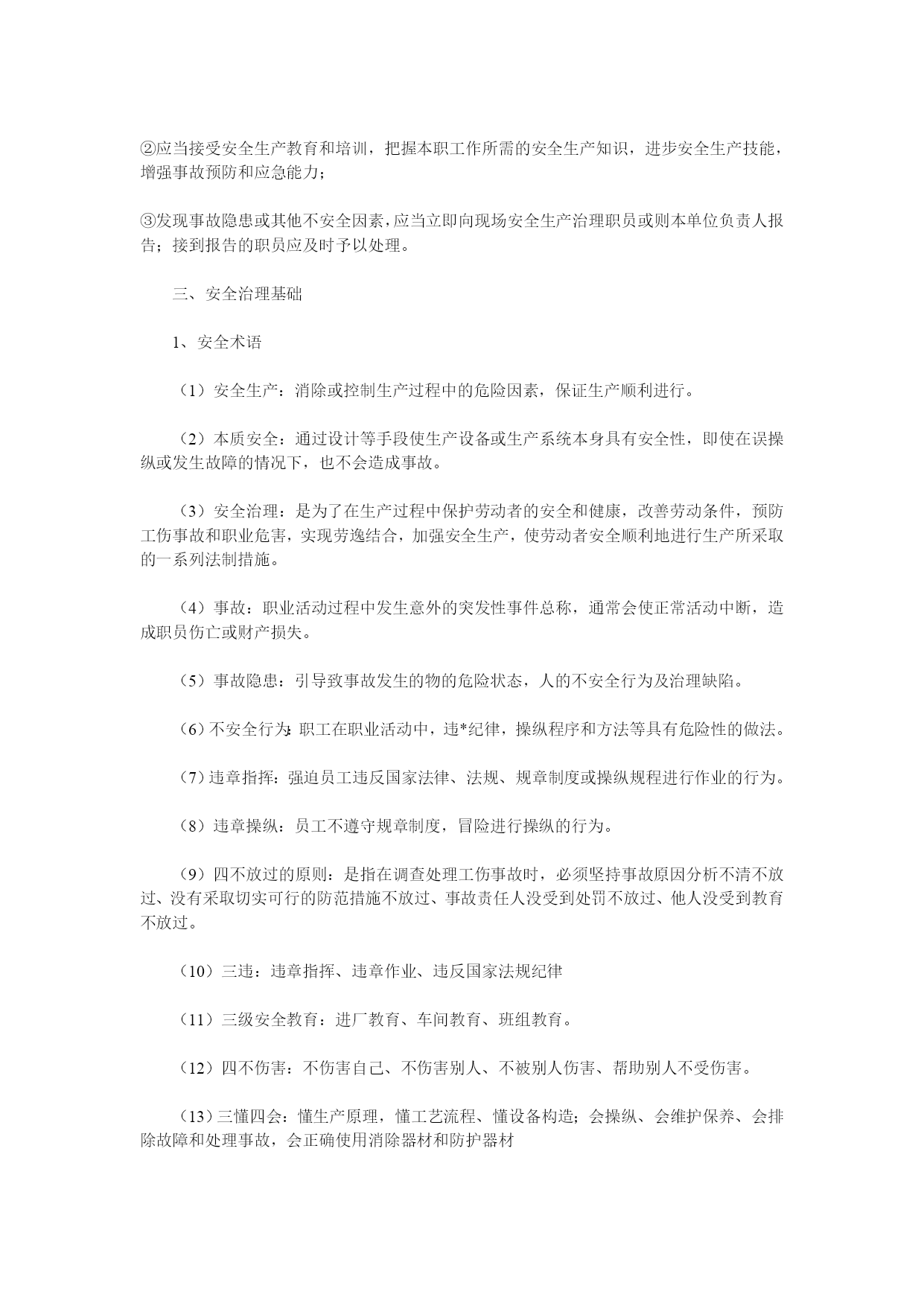 ②应当接受安全生产教育和培训，把握本职工作所需的安全生产知识，进步安全生产技能，增强事故预防和应急能力；

③发现事故隐患或其他不安全因素，应当立即向现场安全生产治理职员或则本单位负责人报告；接到报告的职员应及时予以处理。

三、安全治理基础

1、安全术语

（1）安全生产：消除或控制生产过程中的危险因素，保证生产顺利进行。

（2）本质安全：通过设计等手段使生产设备或生产系统本身具有安全性，即使在误操纵或发生故障的情况下，也不会造成事故。

（3）安全治理：是为了在生产过程中保护劳动者的安全和健康，改善劳动条件，预防工伤事故和职业危害，实现劳逸结合，加强安全生产，使劳动者安全顺利地进行生产所采取的一系列法制措施。

（4）事故：职业活动过程中发生意外的突发性事件总称，通常会使正常活动中断，造成职员伤亡或财产损失。

（5）事故隐患：引导致事故发生的物的危险状态，人的不安全行为及治理缺陷。

（6）不安全行为：职工在职业活动中，违*纪律，操纵程序和方法等具有危险性的做法。

（7）违章指挥：强迫员工违反国家法律、法规、规章制度或操纵规程进行作业的行为。

（8）违章操纵：员工不遵守规章制度，冒险进行操纵的行为。

（9）四不放过的原则：是指在调查处理工伤事故时，必须坚持事故原因分析不清不放过、没有采取切实可行的防范措施不放过、事故责任人没受到处罚不放过、他人没受到教育不放过。

（10）三违：违章指挥、违章作业、违反国家法规纪律

（11）三级安全教育：进厂教育、车间教育、班组教育。

（12）四不伤害：不伤害自己、不伤害别人、不被别人伤害、帮助别人不受伤害。

（13）三懂四会：懂生产原理，懂工艺流程、懂设备构造；会操纵、会维护保养、会排除故障和处理事故，会正确使用消除器材和防护器材